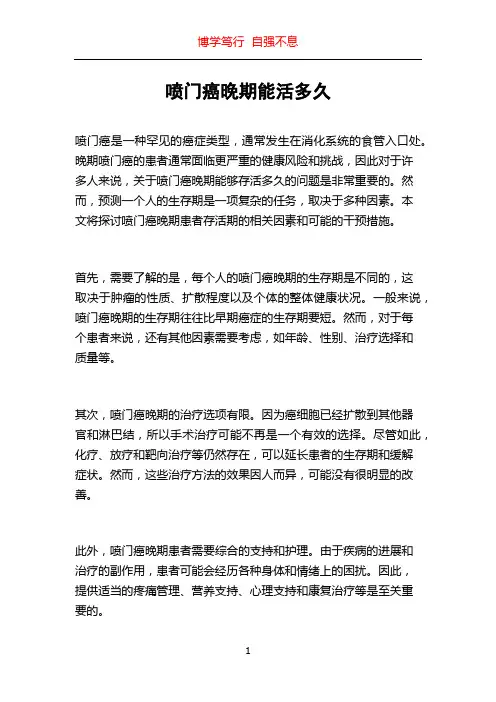 博学笃行 自强不息

喷门癌晚期能活多久

喷门癌是一种罕见的癌症类型，通常发生在消化系统的食管入口处。晚期喷门癌的患者通常面临更严重的健康风险和挑战，因此对于许多人来说，关于喷门癌晚期能够存活多久的问题是非常重要的。然而，预测一个人的生存期是一项复杂的任务，取决于多种因素。本文将探讨喷门癌晚期患者存活期的相关因素和可能的干预措施。

首先，需要了解的是，每个人的喷门癌晚期的生存期是不同的，这取决于肿瘤的性质、扩散程度以及个体的整体健康状况。一般来说，喷门癌晚期的生存期往往比早期癌症的生存期要短。然而，对于每个患者来说，还有其他因素需要考虑，如年龄、性别、治疗选择和质量等。

其次，喷门癌晚期的治疗选项有限。因为癌细胞已经扩散到其他器官和淋巴结，所以手术治疗可能不再是一个有效的选择。尽管如此，化疗、放疗和靶向治疗等仍然存在，可以延长患者的生存期和缓解症状。然而，这些治疗方法的效果因人而异，可能没有很明显的改善。

此外，喷门癌晚期患者需要综合的支持和护理。由于疾病的进展和治疗的副作用，患者可能会经历各种身体和情绪上的困扰。因此，提供适当的疼痛管理、营养支持、心理支持和康复治疗等是至关重要的。

1